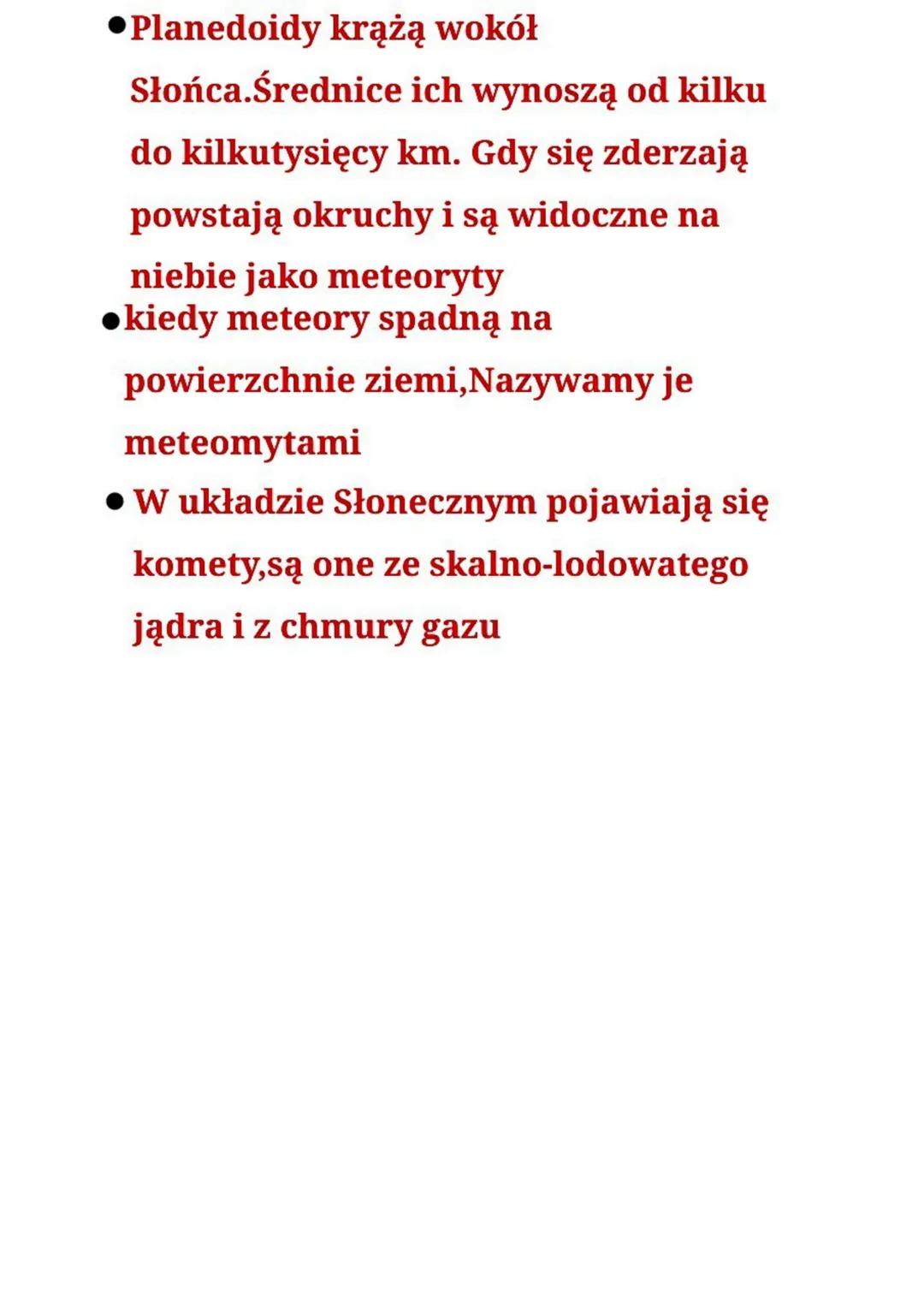 • Planedoidy krążą wokół Słońca.Średnice ich wynoszą od kilku do kilkutysięcy km. Gdy się zderzają powstają okruchy i są widoczne na niebie jako meteoryty

• kiedy meteory spadną na powierzchnie ziemi,Nazywamy je meteomytami

• W układzie Słonecznym pojawiają się komety,są one ze skalno-lodowatego jądra i z chmury gazu